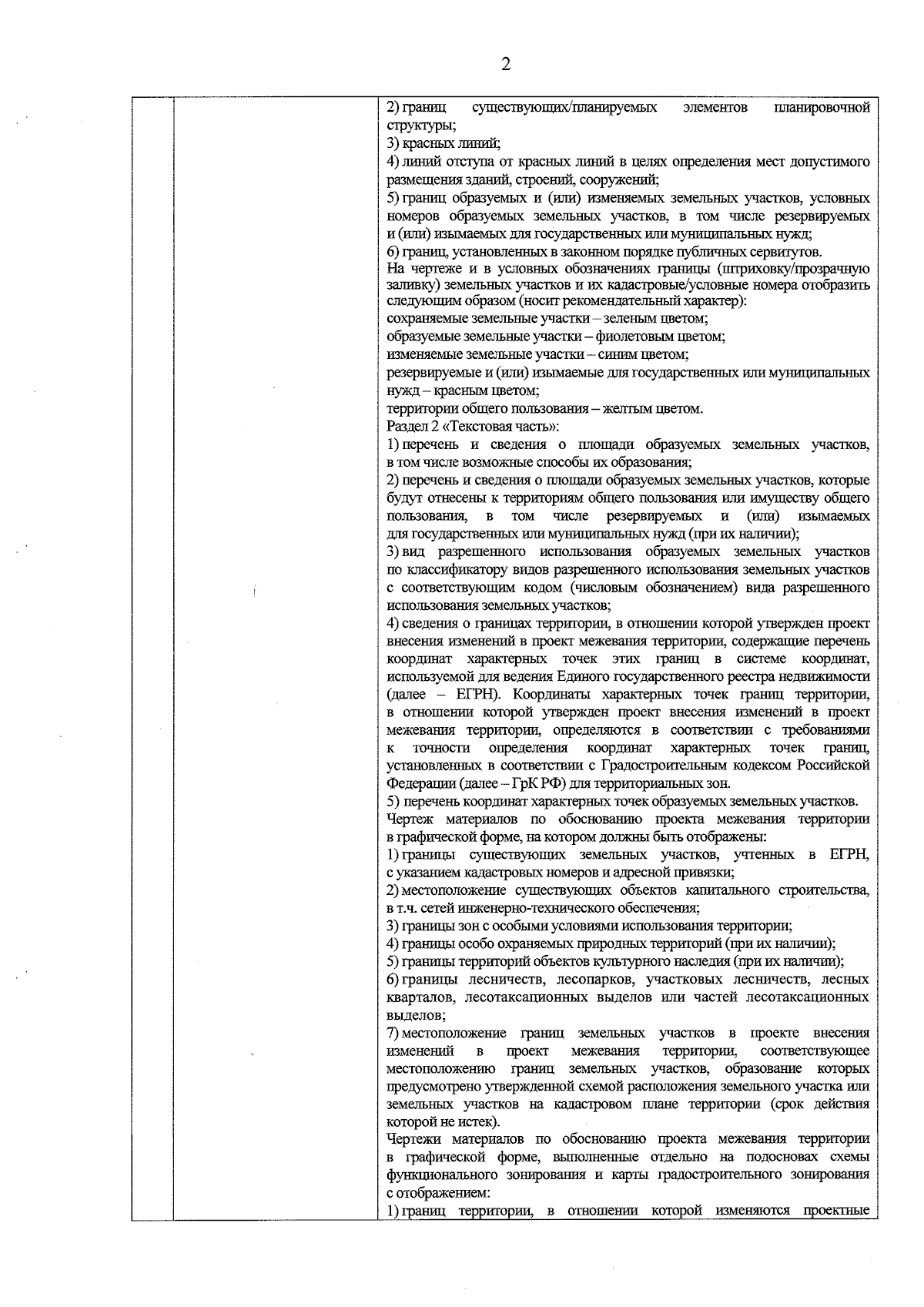 2

2) границ существующих/планируемых элементов планировочной структуры;
3) красных линий;
4) линий отступа от красных линий в целях определения мест допустимого размещения зданий, строений, сооружений;
5) границ образуемых и (или) изменяемых земельных участков, условных номеров образуемых земельных участков, в том числе резервируемых и (или) изымаемых для государственных или муниципальных нужд;
6) границ, установленных в законном порядке публичных сервитутов.
На чертеже и в условных обозначениях границы (штриховку/прозрачную заливку) земельных участков и их кадастровые/условные номера отобразить следующим образом (носит рекомендательный характер):
сохраняемые земельные участки – зеленым цветом;
образуемые земельные участки – фиолетовым цветом;
изменяемые земельные участки – синим цветом;
резервируемые и (или) изымаемые для государственных или муниципальных нужд – красным цветом;
территории общего пользования – желтым цветом.
Раздел 2 «Текстовая часть»:
1) перечень и сведения о площади образуемых земельных участков, в том числе возможные способы их образования;
2) перечень и сведения о площади образуемых земельных участков, которые будут отнесены к территориям общего пользования или имуществу общего пользования, в том числе резервируемых и (или) изымаемых для государственных или муниципальных нужд (при их наличии);
3) вид разрешенного использования образуемых земельных участков по классификатору видов разрешенного использования земельных участков с соответствующим кодом (числовым обозначением) вида разрешенного использования земельных участков;
4) сведения о границах территории, в отношении которой утвержден проект внесения изменений в проект межевания территории, содержащие перечень координат характерных точек этих границ в системе координат, используемой для ведения Единого государственного реестра недвижимости (далее – ЕГРН). Координаты характерных точек границ территории, в отношении которой утвержден проект внесения изменений в проект межевания территории, определяются в соответствии с требованиями к точности определения координат характерных точек границ, установленных в соответствии с Градостроительным кодексом Российской Федерации (далее – ГрК РФ) для территориальных зон.
5) перечень координат характерных точек образуемых земельных участков.
Чертеж материалов по обоснованию проекта межевания территории в графической форме, на котором должны быть отображены:
1) границы существующих земельных участков, учтенных в ЕГРН, с указанием кадастровых номеров и адресной привязки;
2) местоположение существующих объектов капитального строительства, в т.ч. сетей инженерно-технического обеспечения;
3) границы зон с особыми условиями использования территории;
4) границы особо охраняемых природных территорий (при их наличии);
5) границы территорий объектов культурного наследия (при их наличии);
6) границы лесничеств, лесопарков, участковых лесничеств, лесных кварталов, лесотаксационных выделов или частей лесотаксационных выделов;
7) местоположение границ земельных участков в проекте внесения изменений в проект межевания территории, соответствующее местоположению границ земельных участков, образование которых предусмотрено утвержденной схемой расположения земельного участка или земельных участков на кадастровом плане территории (срок действия которой не истек).
Чертежи материалов по обоснованию проекта межевания территории в графической форме, выполненные отдельно на подосновах схемы функционального зонирования и карты градостроительного зонирования с отображением:
1) границ территории, в отношении которой изменяются проектные